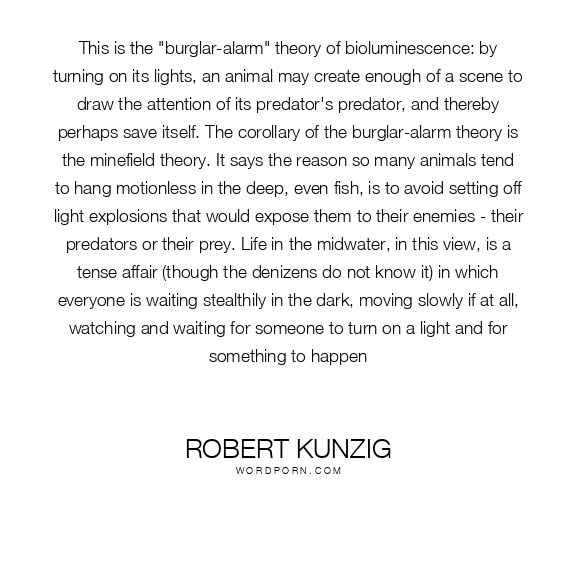 This is the "burglar-alarm" theory of bioluminescence: by turning on its lights, an animal may create enough of a scene to draw the attention of its predator's predator, and thereby perhaps save itself. The corollary of the burglar-alarm theory is the minefield theory. It says the reason so many animals tend to hang motionless in the deep, even fish, is to avoid setting off light explosions that would expose them to their enemies - their predators or their prey. Life in the midwater, in this view, is a tense affair (though the denizens do not know it) in which everyone is waiting stealthily in the dark, moving slowly if at all, watching and waiting for someone to turn on a light and for something to happen

ROBERT KUNZIG
WORDPORN.COM